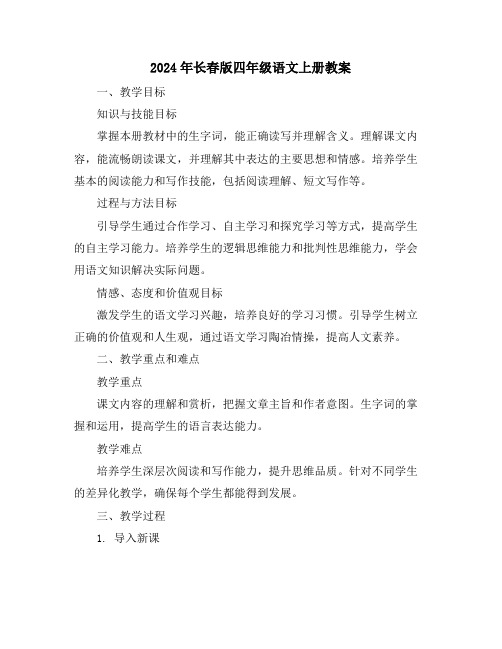 2024年长春版四年级语文上册教案

一、教学目标

知识与技能目标

掌握本册教材中的生字词，能正确读写并理解含义。理解课文内容，能流畅朗读课文，并理解其中表达的主要思想和情感。培养学生基本的阅读能力和写作技能，包括阅读理解、短文写作等。

过程与方法目标

引导学生通过合作学习、自主学习和探究学习等方式，提高学生的自主学习能力。培养学生的逻辑思维能力和批判性思维能力，学会用语文知识解决实际问题。

情感、态度和价值观目标

激发学生的语文学习兴趣，培养良好的学习习惯。引导学生树立正确的价值观和人生观，通过语文学习陶冶情操，提高人文素养。

二、教学重点和难点

教学重点

课文内容的理解和赏析，把握文章主旨和作者意图。生字词的掌握和运用，提高学生的语言表达能力。

教学难点

培养学生深层次阅读和写作能力，提升思维品质。针对不同学生的差异化教学，确保每个学生都能得到发展。

三、教学过程

1. 导入新课